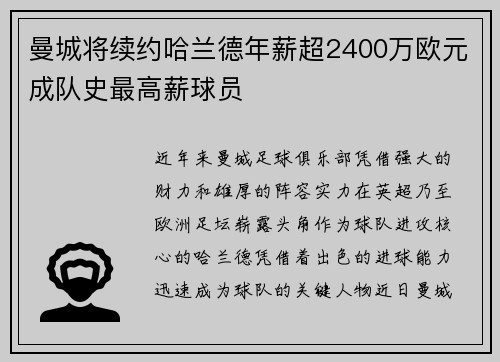 曼城将续约哈兰德年薪超2400万欧元成队史最高薪球员

近年来曼城足球俱乐部凭借强大的财力和雄厚的阵容实力在英超乃至欧洲足坛崭露头角作为球队进攻核心的哈兰德凭借着出色的进球能力迅速成为球队的关键人物近日曼城